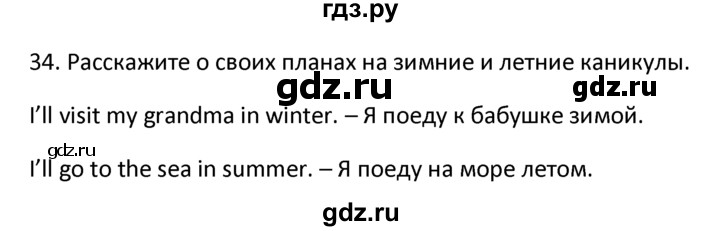 гдз.ру

34. Расскажите о своих планах на зимние и летние каникулы.

gdz.ru gdz.ru

I'll visit my grandma in winter. – Я поеду к бабушке зимой.

gdz.ru

I'll go to the sea in summer. – Я поеду на море летом.

gdz.ru